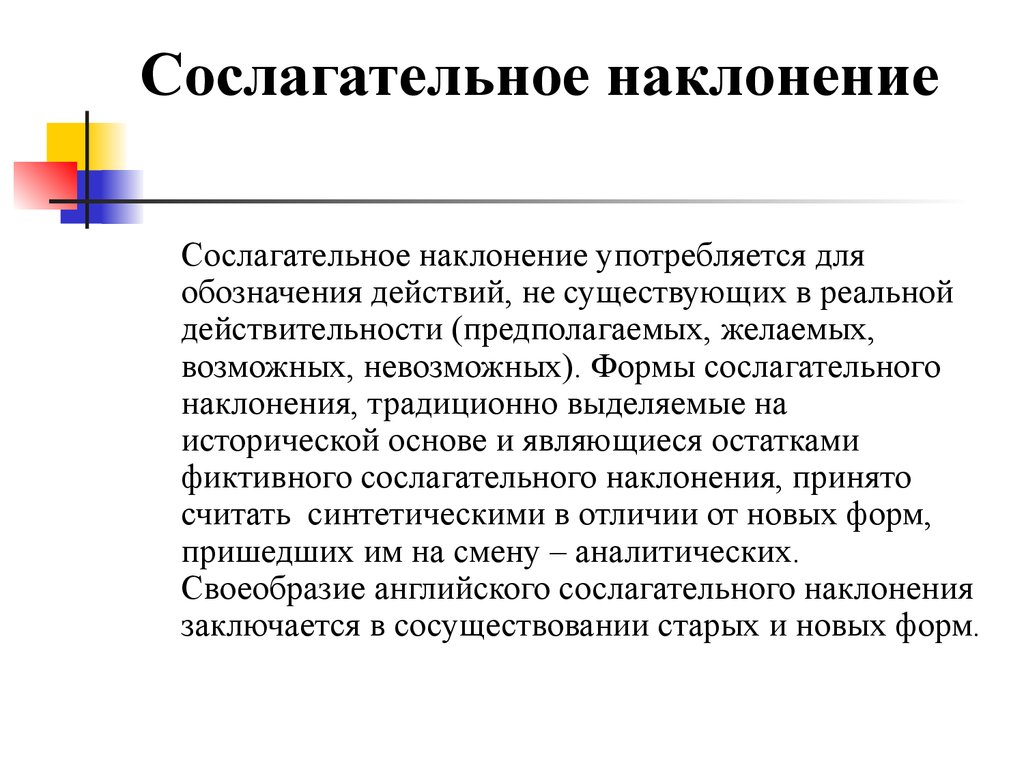 Сослагательное наклонение

Сослагательное наклонение употребляется для обозначения действий, не существующих в реальной действительности (предполагаемых, желаемых, возможных, невозможных). Формы сослагательного наклонения, традиционно выделяемые на исторической основе и являющиеся остатками фиктивного сослагательного наклонения, принято считать синтетическими в отличии от новых форм, пришедших им на смену – аналитических. Своеобразие английского сослагательного наклонения заключается в сосуществовании старых и новых форм.